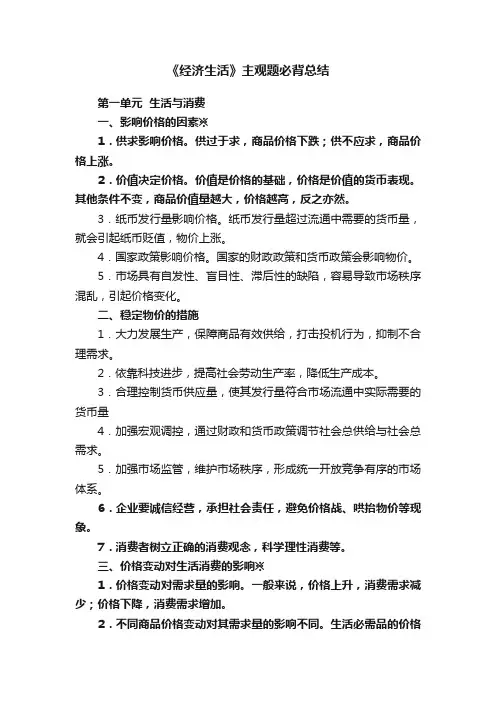 《经济生活》主观题必背总结

第一单元 生活与消费

一、影响价格的因素※

1．供求影响价格。供过于求，商品价格下跌；供不应求，商品价格上涨。

2．价值决定价格。价值是价格的基础，价格是价值的货币表现。其他条件不变，商品价值量越大，价格越高，反之亦然。

3．纸币发行量影响价格。纸币发行量超过流通中需要的货币量，就会引起纸币贬值，物价上涨。

4．国家政策影响价格。国家的财政政策和货币政策会影响物价。

5．市场具有自发性、盲目性、滞后性的缺陷，容易导致市场秩序混乱，引起价格变化。

二、稳定物价的措施

1．大力发展生产，保障商品有效供给，打击投机行为，抑制不合理需求。

2．依靠科技进步，提高社会劳动生产率，降低生产成本。

3．合理控制货币供应量，使其发行量符合市场流通中实际需要的货币量

4．加强宏观调控，通过财政和货币政策调节社会总供给与社会总需求。

5．加强市场监管，维护市场秩序，形成统一开放竞争有序的市场体系。

6．企业要诚信经营，承担社会责任，避免价格战、哄抬物价等现象。

7．消费者树立正确的消费观念，科学理性消费等。

三、价格变动对生活消费的影响※

1．价格变动对需求量的影响。一般来说，价格上升，消费需求减少；价格下降，消费需求增加。

2．不同商品价格变动对其需求量的影响不同。生活必需品的价格